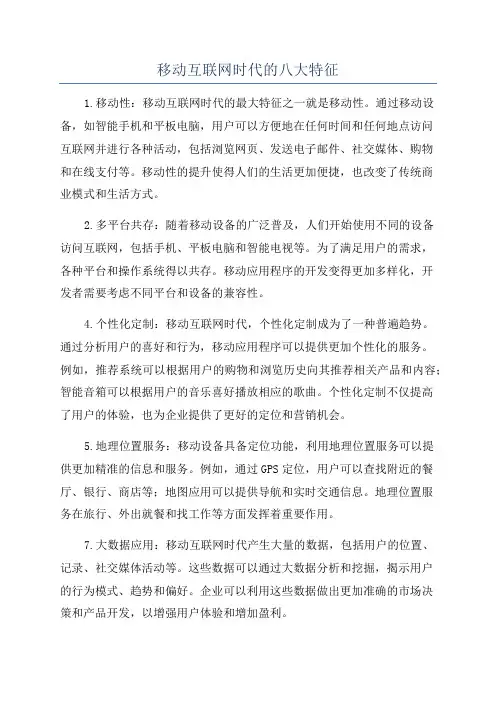 移动互联网时代的八大特征

1.移动性：移动互联网时代的最大特征之一就是移动性。通过移动设备，如智能手机和平板电脑，用户可以方便地在任何时间和任何地点访问互联网并进行各种活动，包括浏览网页、发送电子邮件、社交媒体、购物和在线支付等。移动性的提升使得人们的生活更加便捷，也改变了传统商业模式和生活方式。

2.多平台共存：随着移动设备的广泛普及，人们开始使用不同的设备访问互联网，包括手机、平板电脑和智能电视等。为了满足用户的需求，各种平台和操作系统得以共存。移动应用程序的开发变得更加多样化，开发者需要考虑不同平台和设备的兼容性。

4.个性化定制：移动互联网时代，个性化定制成为了一种普遍趋势。通过分析用户的喜好和行为，移动应用程序可以提供更加个性化的服务。例如，推荐系统可以根据用户的购物和浏览历史向其推荐相关产品和内容；智能音箱可以根据用户的音乐喜好播放相应的歌曲。个性化定制不仅提高了用户的体验，也为企业提供了更好的定位和营销机会。

5.地理位置服务：移动设备具备定位功能，利用地理位置服务可以提供更加精准的信息和服务。例如，通过GPS定位，用户可以查找附近的餐厅、银行、商店等；地图应用可以提供导航和实时交通信息。地理位置服务在旅行、外出就餐和找工作等方面发挥着重要作用。

7.大数据应用：移动互联网时代产生大量的数据，包括用户的位置、记录、社交媒体活动等。这些数据可以通过大数据分析和挖掘，揭示用户的行为模式、趋势和偏好。企业可以利用这些数据做出更加准确的市场决策和产品开发，以增强用户体验和增加盈利。